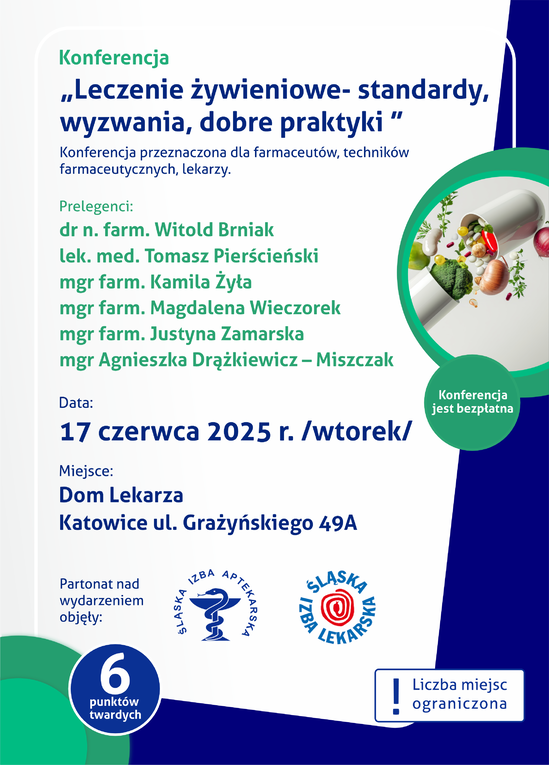 Konferencja
„Leczenie żywieniowe- standardy, wyzwania, dobre praktyki ”

Konferencja przeznaczona dla farmaceutów, techników farmaceutycznych, lekarzy.

Prelegenci:
dr n. farm. Witold Brniak
lek. med. Tomasz Pierścieński
mgr farm. Kamila Żyła
mgr farm. Magdalena Wieczorek
mgr farm. Justyna Zamarska
mgr Agnieszka Drążkiewicz – Miszczak

Konferencja jest bezpłatna

Data:
17 czerwca 2025 r. /wtorek/

Miejsce:
Dom Lekarza
Katowice ul. Grażyńskiego 49A

Partonat nad wydarzeniem objęły:

ŚLĄSKA IZBA APTEKARSKA

ŚLĄSKA IZBA LEKARSKA

6 punktów twardych

!
Liczba miejsc ograniczona